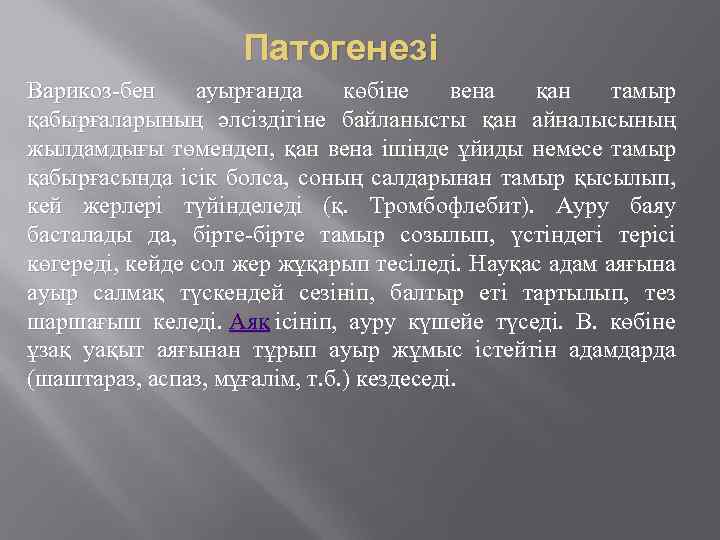 Патогенезі

Варикоз-бен ауырғанда көбіне вена қан тамыр қабырғаларының әлсіздігіне байланысты қан айналысының жылдамдығы төмендеп, қан вена ішінде ұйиды немесе тамыр қабырғасында ісік болса, соның салдарынан тамыр қысылып, кей жерлері түйінделеді (қ. Тромбофлебит). Ауру баяу басталады да, бірте-бірте тамыр созылып, үстіндегі терісі көгереді, кейде сол жер жұқарып тесіледі. Науқас адам аяғына ауыр салмақ түскендей сезініп, балтыр еті тартылып, тез шаршағыш келеді. Аяқ ісініп, ауру күшейе түседі. В. көбіне ұзақ уақыт аяғынан тұрып ауыр жұмыс істейтін адамдарда (шаштараз, аспаз, мұғалім, т.б.) кездеседі.